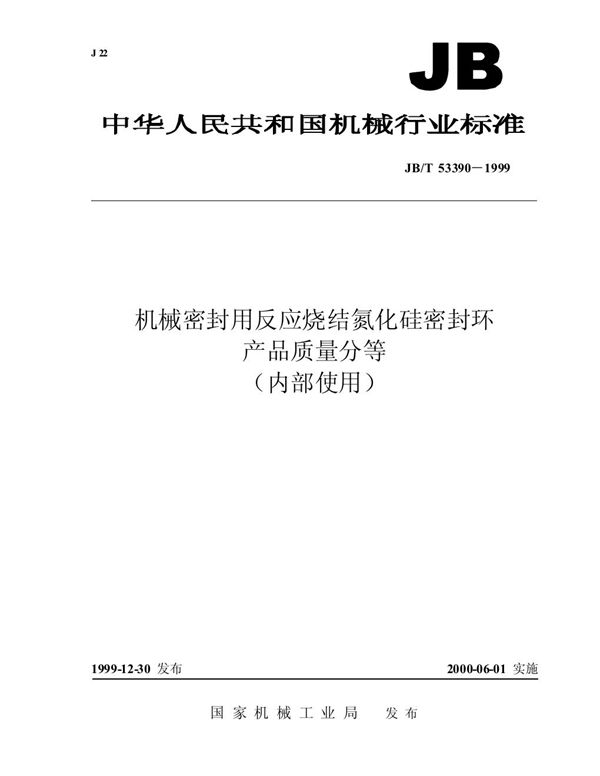 J 22

JB

中华人民共和国机械行业标准

JB/T 53390－1999

机械密封用反应烧结氮化硅密封环
产品质量分等
（内部使用）

1999-12-30 发布

2000-06-01 实施

国家机械工业局 发布